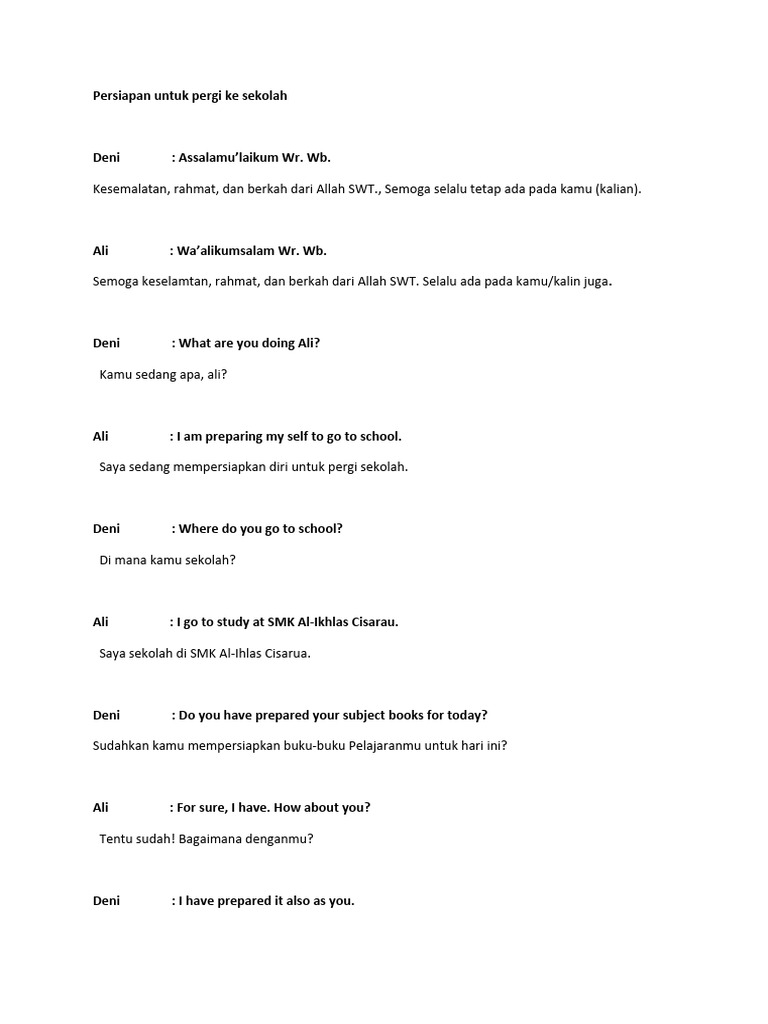 Persiapan untuk pergi ke sekolah

Deni : Assalamu'laikum Wr. Wb.

Kesemalatan, rahmat, dan berkah dari Allah SWT., Semoga selalu tetap ada pada kamu (kalian).

Ali : Wa'alikumsalam Wr. Wb.

Semoga keselamtan, rahmat, dan berkah dari Allah SWT. Selalu ada pada kamu/kalin juga.

Deni : What are you doing Ali?

Kamu sedang apa, ali?

Ali : I am preparing my self to go to school.

Saya sedang mempersiapkan diri untuk pergi sekolah.

Deni : Where do you go to school?

Di mana kamu sekolah?

Ali : I go to study at SMK Al-Ikhlas Cisarau.

Saya sekolah di SMK Al-Ihlas Cisarua.

Deni : Do you have prepared your subject books for today?

Sudahkan kamu mempersiapkan buku-buku Pelajaranmu untuk hari ini?

Ali : For sure, I have. How about you?

Tentu sudah! Bagaimana denganmu?

Deni : I have prepared it also as you.